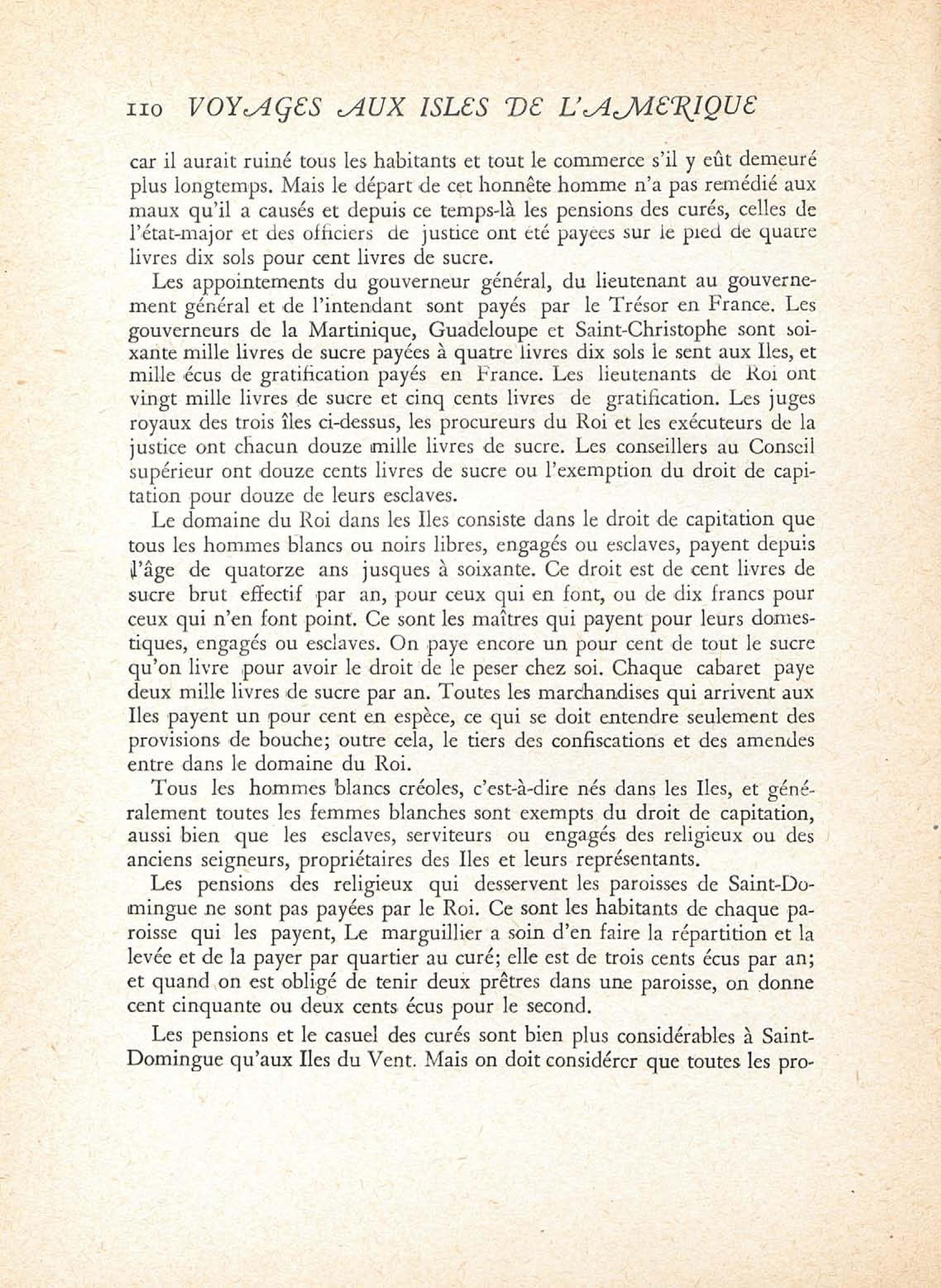 110 VOYAGES AUX ISLES DE L'AMERIQUE

car il aurait ruiné tous les habitants et tout le commerce s'il y eût demeuré plus longtemps. Mais le départ de cet honnête homme n'a pas remédié aux maux qu'il a causés et depuis ce temps-là les pensions des curés, celles de l'état-major et des officiers de justice ont été payées sur le pied de quatre livres dix sols pour cent livres de sucre.

Les appointements du gouverneur général, du lieutenant au gouvernement général et de l'intendant sont payés par le Trésor en France. Les gouverneurs de la Martinique, Guadeloupe et Saint-Christophe sont soixante mille livres de sucre payées à quatre livres dix sols le sent aux Iles, et mille écus de gratification payés en France. Les lieutenants de Roi ont vingt mille livres de sucre et cinq cents livres de gratification. Les juges royaux des trois îles ci-dessus, les procureurs du Roi et les exécuteurs de la justice ont chacun douze mille livres de sucre. Les conseillers au Conseil supérieur ont douze cents livres de sucre ou l'exemption du droit de capitation pour douze de leurs esclaves.

Le domaine du Roi dans les Iles consiste dans le droit de capitation que tous les hommes blancs ou noirs libres, engagés ou esclaves, payent depuis l'âge de quatorze ans jusques à soixante. Ce droit est de cent livres de sucre brut effectif par an, pour ceux qui en font, ou de dix francs pour ceux qui n'en font point. Ce sont les maîtres qui payent pour leurs domestiques, engagés ou esclaves. On paye encore un pour cent de tout le sucre qu'on livre pour avoir le droit de le peser chez soi. Chaque cabaret paye deux mille livres de sucre par an. Toutes les marchandises qui arrivent aux Iles payent un pour cent en espèce, ce qui se doit entendre seulement des provisions de bouche; outre cela, le tiers des confiscations et des amendes entre dans le domaine du Roi.

Tous les hommes blancs créoles, c'est-à-dire nés dans les Iles, et généralement toutes les femmes blanches sont exempts du droit de capitation, aussi bien que les esclaves, serviteurs ou engagés des religieux ou des anciens seigneurs, propriétaires des Iles et leurs représentants.

Les pensions des religieux qui desservent les paroisses de Saint-Domingue ne sont pas payées par le Roi. Ce sont les habitants de chaque paroisse qui les payent, Le marguillier a soin d'en faire la répartition et la levée et de la payer par quartier au curé; elle est de trois cents écus par an; et quand on est obligé de tenir deux prêtres dans une paroisse, on donne cent cinquante ou deux cents écus pour le second.

Les pensions et le casuel des curés sont bien plus considérables à Saint-Domingue qu'aux Iles du Vent. Mais on doit considérer que toutes les pro-